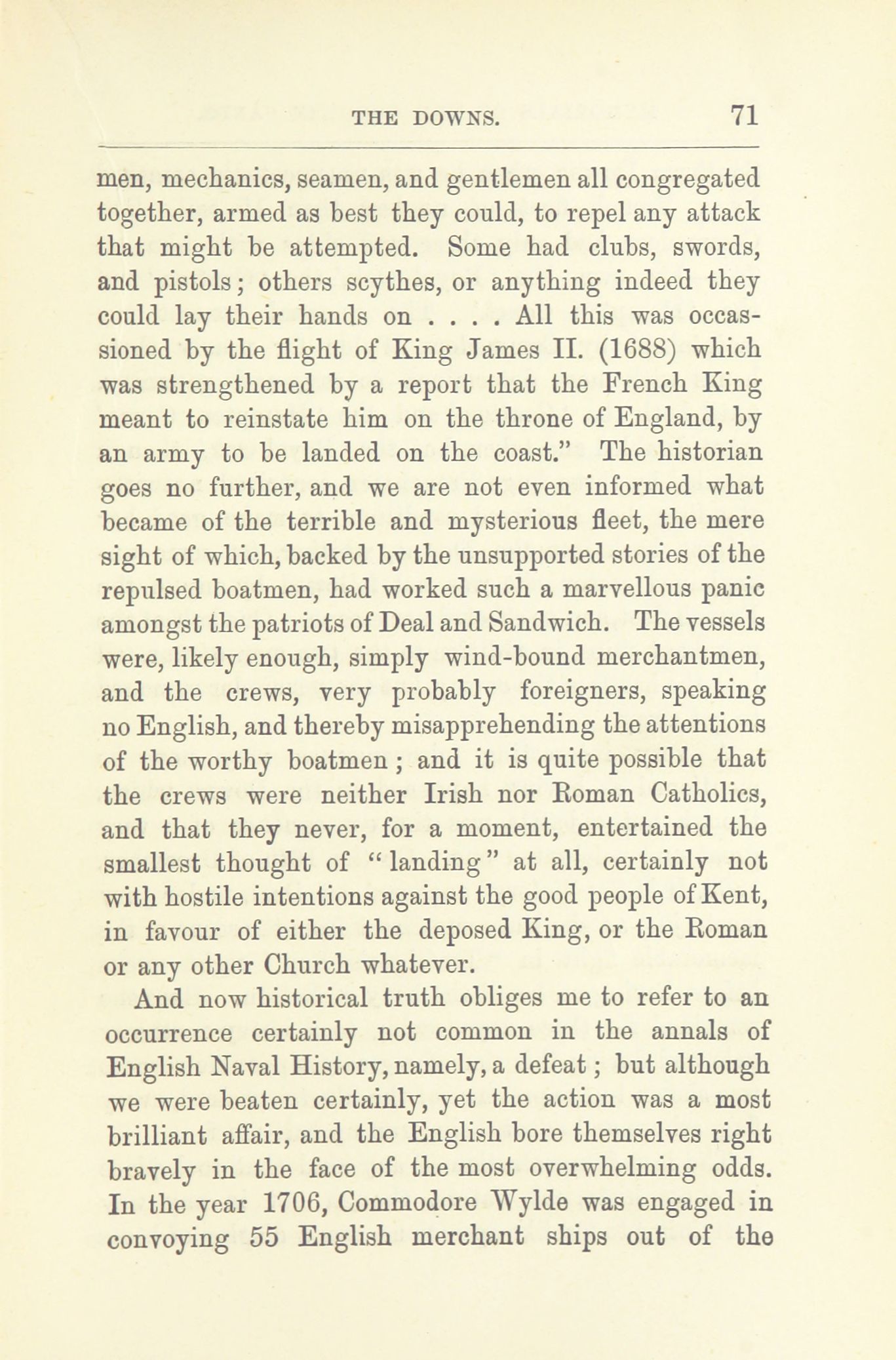 THE DOWNS. 71

men, mechanics, seamen, and gentlemen all congregated together, armed as best they could, to repel any attack that might be attempted. Some had clubs, swords, and pistols; others scythes, or anything indeed they could lay their hands on . . . . All this was occassioned by the flight of King James II. (1688) which was strengthened by a report that the French King meant to reinstate him on the throne of England, by an army to be landed on the coast." The historian goes no further, and we are not even informed what became of the terrible and mysterious fleet, the mere sight of which, backed by the unsupported stories of the repulsed boatmen, had worked such a marvellous panic amongst the patriots of Deal and Sandwich. The vessels were, likely enough, simply wind-bound merchantmen, and the crews, very probably foreigners, speaking no English, and thereby misapprehending the attentions of the worthy boatmen; and it is quite possible that the crews were neither Irish nor Roman Catholics, and that they never, for a moment, entertained the smallest thought of "landing" at all, certainly not with hostile intentions against the good people of Kent, in favour of either the deposed King, or the Roman or any other Church whatever.

And now historical truth obliges me to refer to an occurrence certainly not common in the annals of English Naval History, namely, a defeat; but although we were beaten certainly, yet the action was a most brilliant affair, and the English bore themselves right bravely in the face of the most overwhelming odds. In the year 1706, Commodore Wylde was engaged in convoying 55 English merchant ships out of the